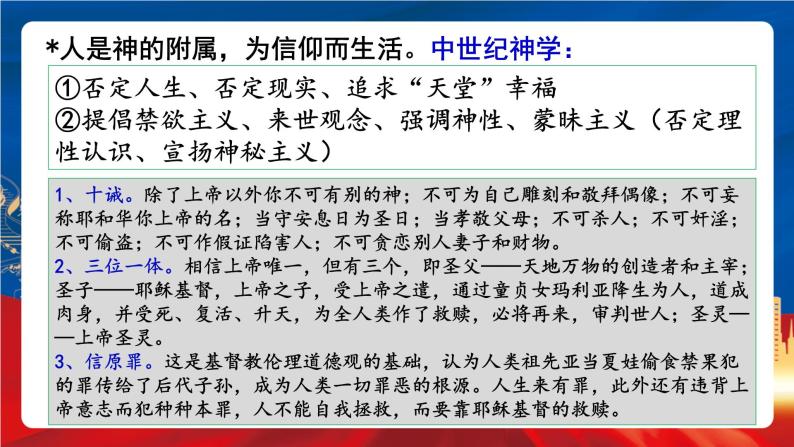 *人是神的附属，为信仰而生活。中世纪神学：

①否定人生、否定现实、追求“天堂”幸福
②提倡禁欲主义、来世观念、强调神性、蒙昧主义（否定理性认识、宣扬神秘主义）

1、十诫。除了上帝以外你不可有别的神；不可为自己雕刻和敬拜偶像；不可妄称耶和华你上帝的名；当守安息日为圣日；当孝敬父母；不可杀人；不可奸淫；不可偷盗；不可作假证陷害人；不可贪恋别人妻子和财物。
2、三位一体。相信上帝唯一，但有三个，即圣父——天地万物的创造者和主宰；圣子——耶稣基督，上帝之子，受上帝之遣，通过童贞女玛利亚降生为人，道成肉身，并受死、复活、升天，为全人类作了救赎，必将再来，审判世人；圣灵——上帝圣灵。
3、信原罪。这是基督教伦理道德观的基础，认为人类祖先亚当夏娃偷食禁果犯的罪传给了后代子孙，成为人类一切罪恶的根源。人生来有罪，此外还有违背上帝意志而犯种种本罪，人不能自我拯救，而要靠耶稣基督的救赎。